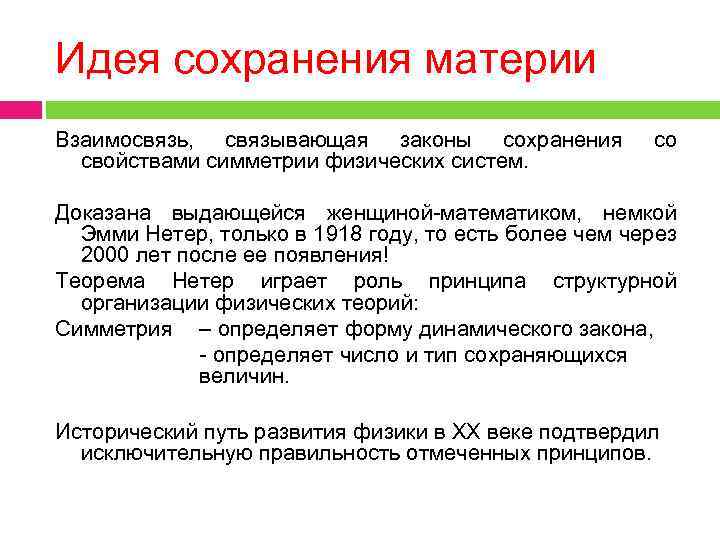 Идея сохранения материи

Взаимосвязь, связывающая законы сохранения со свойствами симметрии физических систем.

Доказана выдающейся женщиной-математиком, немкой Эмми Нетер, только в 1918 году, то есть более чем через 2000 лет после ее появления!

Теорема Нетер играет роль принципа структурной организации физических теорий:

Симметрия – определяет форму динамического закона,
- определяет число и тип сохраняющихся величин.

Исторический путь развития физики в XX веке подтвердил исключительную правильность отмеченных принципов.